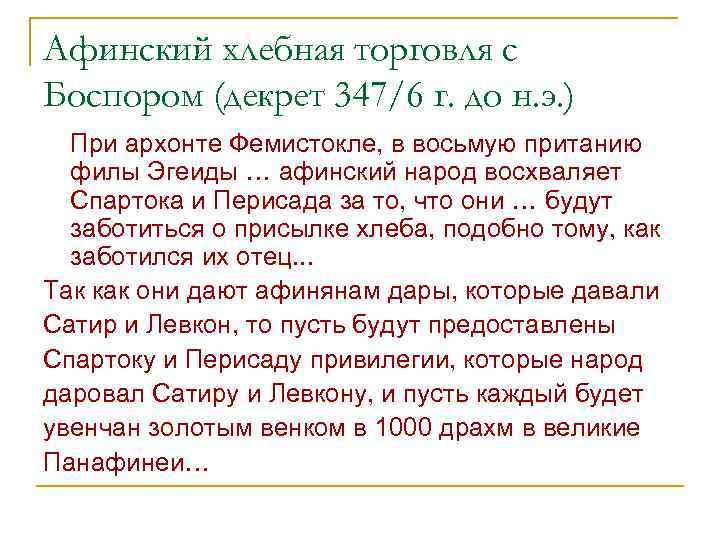 Афинский хлебная торговля с Боспором (декрет 347/6 г. до н.э.)

При архонте Фемистокле, в восьмую пританию филы Эгеиды … афинский народ восхваляет Спартока и Перисада за то, что они … будут заботиться о присылке хлеба, подобно тому, как заботился их отец...

Так как они дают афинянам дары, которые давали Сатир и Левкон, то пусть будут предоставлены Спартоку и Перисаду привилегии, которые народ даровал Сатиру и Левкону, и пусть каждый будет увенчан золотым венком в 1000 драхм в великие Панафинеи…